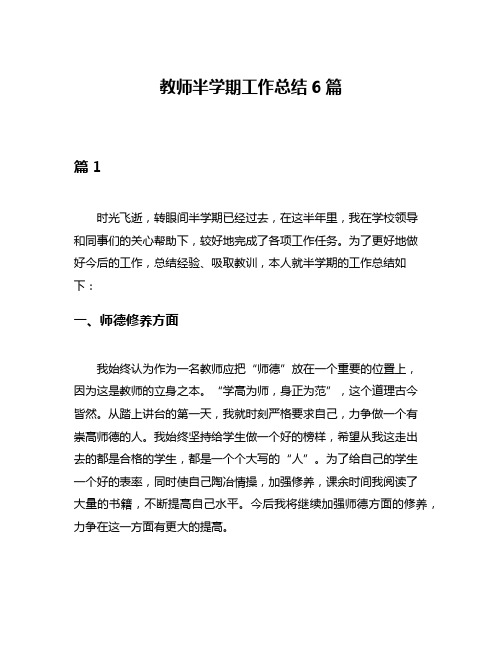 教师半学期工作总结 6 篇

篇 1

时光飞逝，转眼间半学期已经过去，在这半年里，我在学校领导和同事们的关心帮助下，较好地完成了各项工作任务。为了更好地做好今后的工作，总结经验、吸取教训，本人就半学期的工作总结如下：

一、师德修养方面

我始终认为作为一名教师应把“师德”放在一个重要的位置上，因为这是教师的立身之本。“学高为师，身正为范”，这个道理古今皆然。从踏上讲台的第一天，我就时刻严格要求自己，力争做一个有崇高师德的人。我始终坚持给学生做一个好的榜样，希望从我这走出去的都是合格的学生，都是一个个大写的“人”。为了给自己的学生一个好的表率，同时使自己陶冶情操，加强修养，课余时间我阅读了大量的书籍，不断提高自己水平。今后我将继续加强师德方面的修养，力争在这一方面有更大的提高。